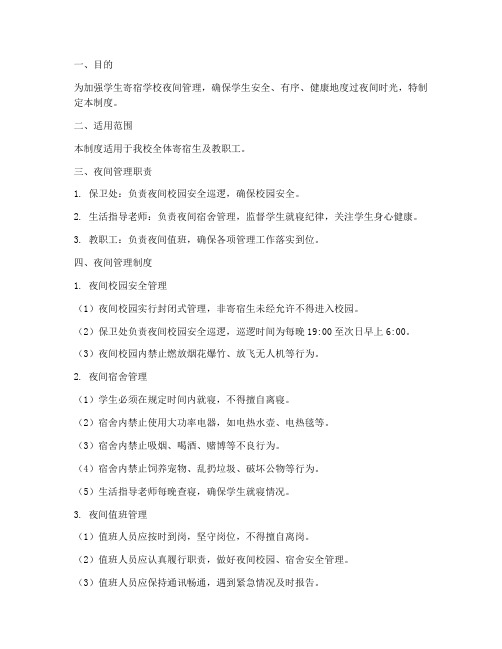 一、目的

为加强学生寄宿学校夜间管理，确保学生安全、有序、健康地度过夜间时光，特制定本制度。

二、适用范围

本制度适用于我校全体寄宿生及教职工。

三、夜间管理职责

1. 保卫处：负责夜间校园安全巡逻，确保校园安全。

2. 生活指导老师：负责夜间宿舍管理，监督学生就寝纪律，关注学生身心健康。

3. 教职工：负责夜间值班，确保各项管理工作落实到位。

四、夜间管理制度

1. 夜间校园安全管理

（1）夜间校园实行封闭式管理，非寄宿生未经允许不得进入校园。

（2）保卫处负责夜间校园安全巡逻，巡逻时间为每晚 19:00 至次日早上 6:00。

（3）夜间校园内禁止燃放烟花爆竹、放飞无人机等行为。

2. 夜间宿舍管理

（1）学生必须在规定时间内就寝，不得擅自离寝。

（2）宿舍内禁止使用大功率电器，如电热水壶、电热毯等。

（3）宿舍内禁止吸烟、喝酒、赌博等不良行为。

（4）宿舍内禁止饲养宠物、乱扔垃圾、破坏公物等行为。

（5）生活指导老师每晚查寝，确保学生就寝情况。

3. 夜间值班管理

（1）值班人员应按时到岗，坚守岗位，不得擅自离岗。

（2）值班人员应认真履行职责，做好夜间校园、宿舍安全管理。

（3）值班人员应保持通讯畅通，遇到紧急情况及时报告。